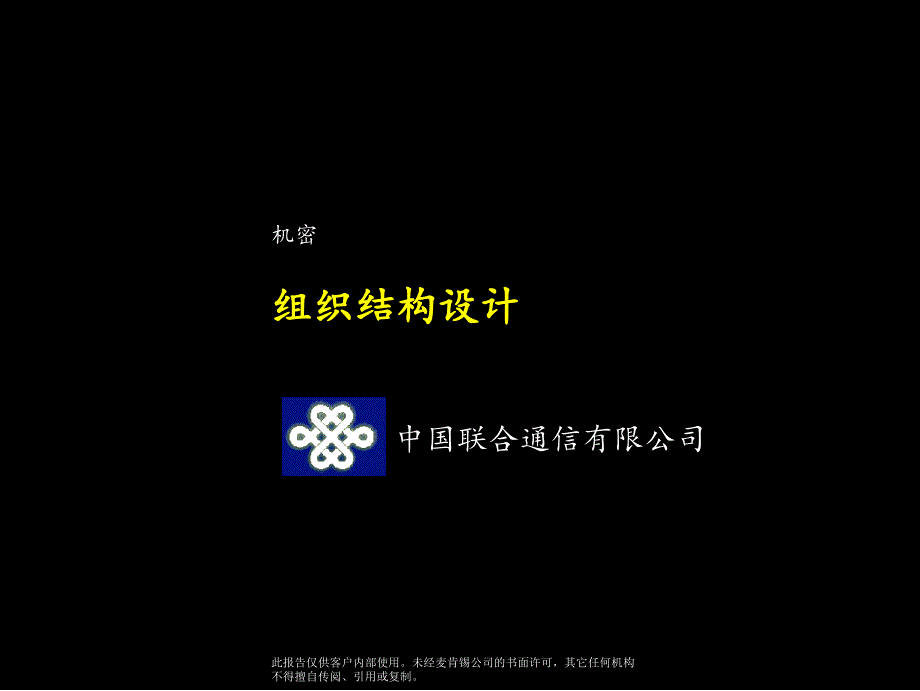 机密

组织结构设计

中国联合通信有限公司

此报告仅供客户内部使用。未经麦肯锡公司的书面许可，其它任何机构不得擅自传阅、引用或复制。